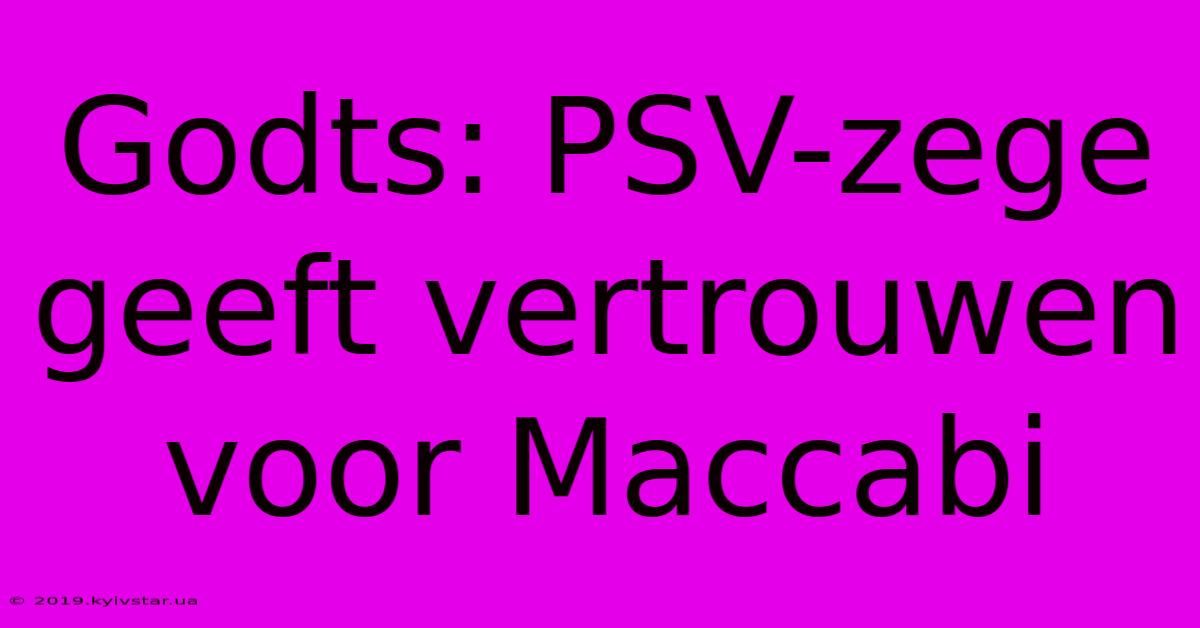 Godts: PSV-zege geeft vertrouwen voor Maccabi

© 2019.kyivstar.ua